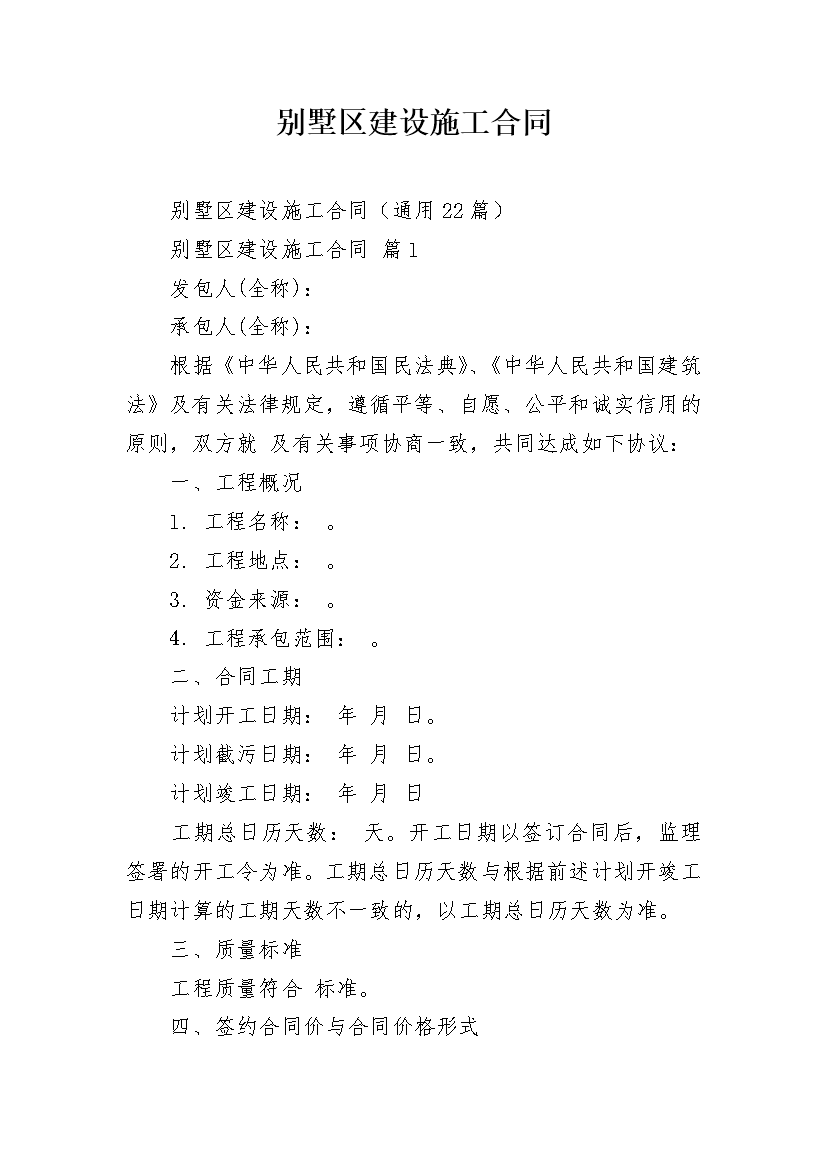 别墅区建设施工合同

别墅区建设施工合同（通用22篇）

别墅区建设施工合同 篇1

发包人(全称)：

承包人(全称)：

根据《中华人民共和国民法典》、《中华人民共和国建筑法》及有关法律规定，遵循平等、自愿、公平和诚实信用的原则，双方就 及有关事项协商一致，共同达成如下协议：

一、工程概况

1. 工程名称： 。

2. 工程地点： 。

3. 资金来源： 。

4. 工程承包范围： 。

二、合同工期

计划开工日期： 年 月 日。

计划截污日期： 年 月 日。

计划竣工日期： 年 月 日

工期总日历天数： 天。开工日期以签订合同后，监理签署的开工令为准。工期总日历天数与根据前述计划开竣工日期计算的工期天数不一致的，以工期总日历天数为准。

三、质量标准

工程质量符合 标准。

四、签约合同价与合同价格形式